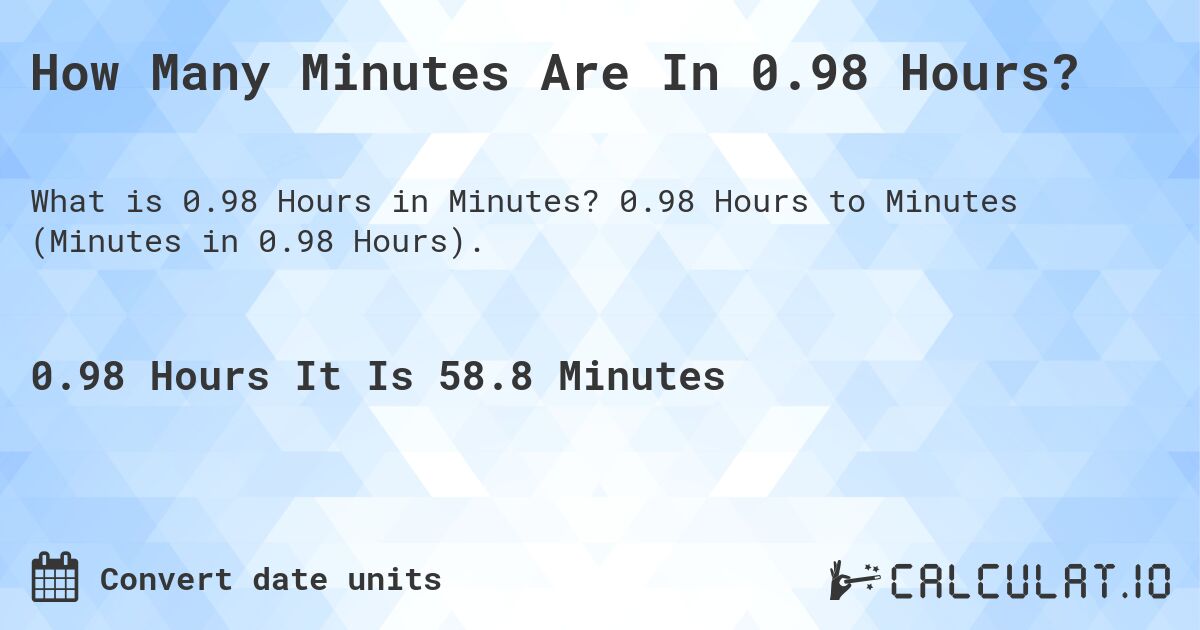 How Many Minutes Are In 0.98 Hours?

What is 0.98 Hours in Minutes? 0.98 Hours to Minutes (Minutes in 0.98 Hours).

0.98 Hours It Is 58.8 Minutes

Convert date units

CALCULAT.IO